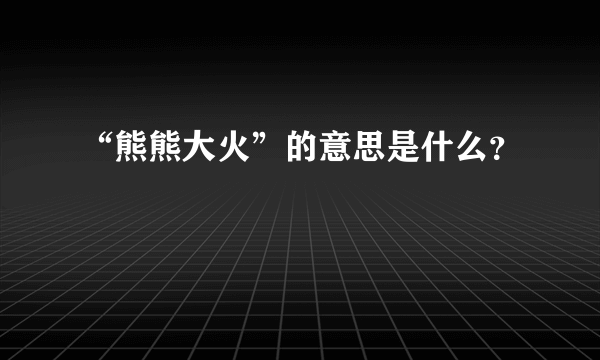 “熊熊大火”的意思是什么?